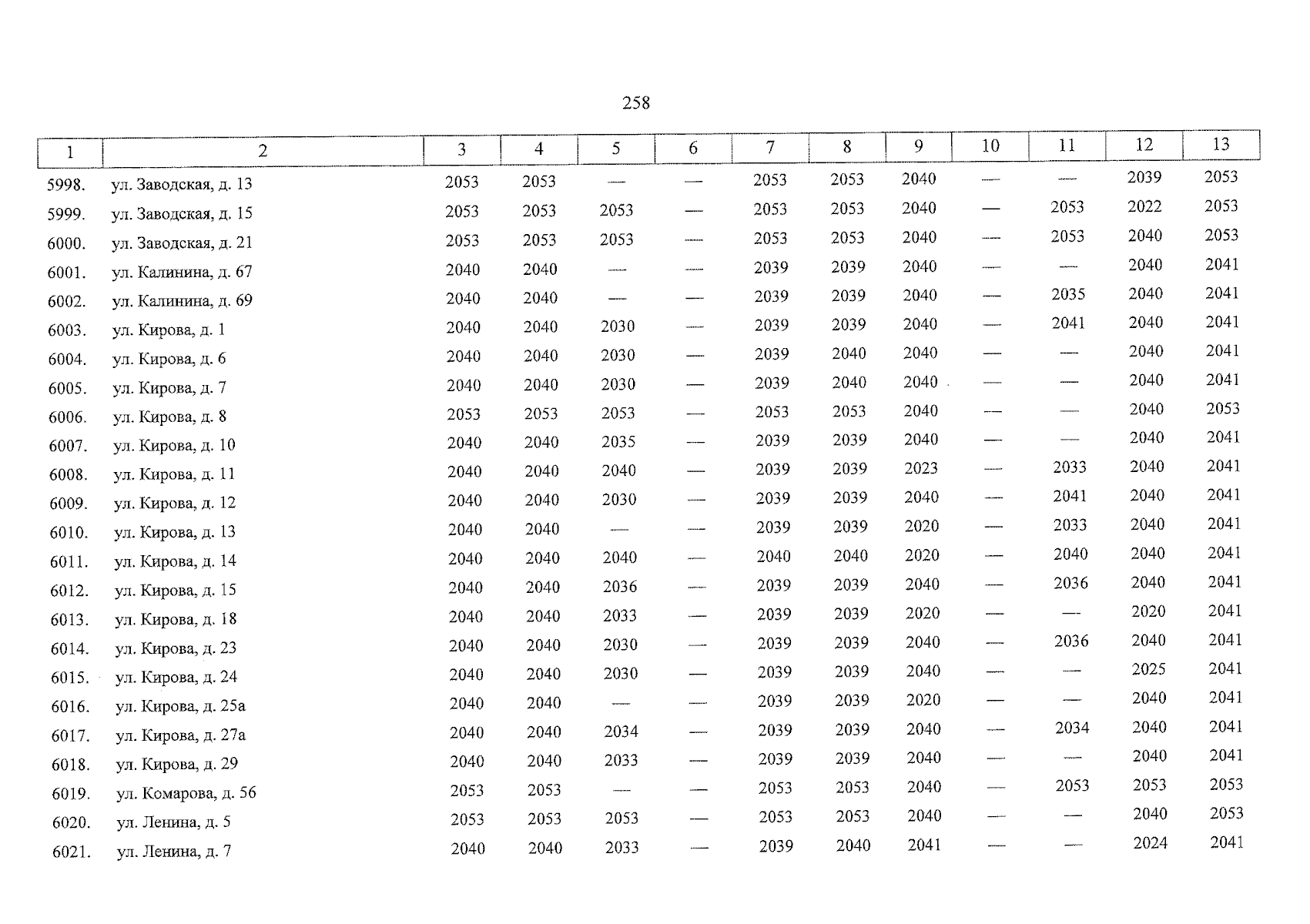 258

| 1 | 2 | 3 | 4 | 5 | 6 | 7 | 8 | 9 | 10 | 11 | 12 | 13 |
|---|---|---|---|---|---|---|---|---|---|---|---|---|
| 5998. | ул. Заводская, д. 13 | 2053 | 2053 | — | — | 2053 | 2053 | 2040 | — | — | 2039 | 2053 |
| 5999. | ул. Заводская, д. 15 | 2053 | 2053 | 2053 | — | 2053 | 2053 | 2040 | — | 2053 | 2022 | 2053 |
| 6000. | ул. Заводская, д. 21 | 2053 | 2053 | 2053 | — | 2053 | 2053 | 2040 | — | 2053 | 2040 | 2053 |
| 6001. | ул. Калинина, д. 67 | 2040 | 2040 | — | — | 2039 | 2039 | 2040 | — | — | 2040 | 2041 |
| 6002. | ул. Калинина, д. 69 | 2040 | 2040 | — | — | 2039 | 2039 | 2040 | — | 2035 | 2040 | 2041 |
| 6003. | ул. Кирова, д. 1 | 2040 | 2040 | 2030 | — | 2039 | 2039 | 2040 | — | 2041 | 2040 | 2041 |
| 6004. | ул. Кирова, д. 6 | 2040 | 2040 | 2030 | — | 2039 | 2040 | 2040 | — | — | 2040 | 2041 |
| 6005. | ул. Кирова, д. 7 | 2040 | 2040 | 2030 | — | 2039 | 2040 | 2040 | — | — | 2040 | 2041 |
| 6006. | ул. Кирова, д. 8 | 2053 | 2053 | 2053 | — | 2053 | 2053 | 2040 | — | — | 2040 | 2053 |
| 6007. | ул. Кирова, д. 10 | 2040 | 2040 | 2035 | — | 2039 | 2039 | 2040 | — | — | 2040 | 2041 |
| 6008. | ул. Кирова, д. 11 | 2040 | 2040 | 2040 | — | 2039 | 2039 | 2023 | — | 2033 | 2040 | 2041 |
| 6009. | ул. Кирова, д. 12 | 2040 | 2040 | 2030 | — | 2039 | 2039 | 2040 | — | 2041 | 2040 | 2041 |
| 6010. | ул. Кирова, д. 13 | 2040 | 2040 | — | — | 2039 | 2039 | 2020 | — | 2033 | 2040 | 2041 |
| 6011. | ул. Кирова, д. 14 | 2040 | 2040 | 2040 | — | 2040 | 2040 | 2020 | — | 2040 | 2040 | 2041 |
| 6012. | ул. Кирова, д. 15 | 2040 | 2040 | 2036 | — | 2039 | 2039 | 2040 | — | 2036 | 2040 | 2041 |
| 6013. | ул. Кирова, д. 18 | 2040 | 2040 | 2033 | — | 2039 | 2039 | 2020 | — | — | 2020 | 2041 |
| 6014. | ул. Кирова, д. 23 | 2040 | 2040 | 2030 | — | 2039 | 2039 | 2040 | — | 2036 | 2040 | 2041 |
| 6015. | ул. Кирова, д. 24 | 2040 | 2040 | 2030 | — | 2039 | 2039 | 2040 | — | — | 2025 | 2041 |
| 6016. | ул. Кирова, д. 25а | 2040 | 2040 | — | — | 2039 | 2039 | 2020 | — | — | 2040 | 2041 |
| 6017. | ул. Кирова, д. 27а | 2040 | 2040 | 2034 | — | 2039 | 2039 | 2040 | — | 2034 | 2040 | 2041 |
| 6018. | ул. Кирова, д. 29 | 2040 | 2040 | 2033 | — | 2039 | 2039 | 2040 | — | — | 2040 | 2041 |
| 6019. | ул. Комарова, д. 56 | 2053 | 2053 | — | — | 2053 | 2053 | 2040 | — | 2053 | 2053 | 2053 |
| 6020. | ул. Ленина, д. 5 | 2053 | 2053 | 2053 | — | 2053 | 2053 | 2040 | — | — | 2040 | 2053 |
| 6021. | ул. Ленина, д. 7 | 2040 | 2040 | 2033 | — | 2039 | 2040 | 2041 | — | — | 2024 | 2041 |